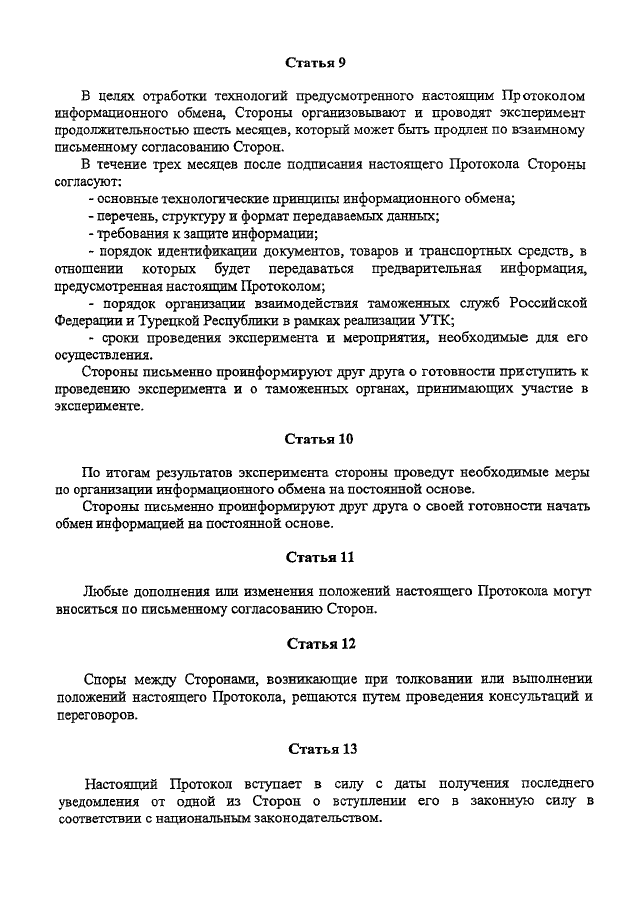 Статья 9

В целях отработки технологий предусмотренного настоящим Протоколом информационного обмена, Стороны организовывают и проводят эксперимент продолжительностью шесть месяцев, который может быть продлен по взаимному письменному согласованию Сторон.

В течение трех месяцев после подписания настоящего Протокола Стороны согласуют:

- основные технологические принципы информационного обмена;
- перечень, структуру и формат передаваемых данных;
- требования к защите информации;
- порядок идентификации документов, товаров и транспортных средств, в отношении которых будет передаваться предварительная информация, предусмотренная настоящим Протоколом;
- порядок организации взаимодействия таможенных служб Российской Федерации и Турецкой Республики в рамках реализации УТК;
- сроки проведения эксперимента и мероприятия, необходимые для его осуществления.

Стороны письменно проинформируют друг друга о готовности приступить к проведению эксперимента и о таможенных органах, принимающих участие в эксперименте.

Статья 10

По итогам результатов эксперимента стороны проведут необходимые меры по организации информационного обмена на постоянной основе.

Стороны письменно проинформируют друг друга о своей готовности начать обмен информацией на постоянной основе.

Статья 11

Любые дополнения или изменения положений настоящего Протокола могут вноситься по письменному согласованию Сторон.

Статья 12

Споры между Сторонами, возникающие при толковании или выполнении положений настоящего Протокола, решаются путем проведения консультаций и переговоров.

Статья 13

Настоящий Протокол вступает в силу с даты получения последнего уведомления от одной из Сторон о вступлении его в законную силу в соответствии с национальным законодательством.